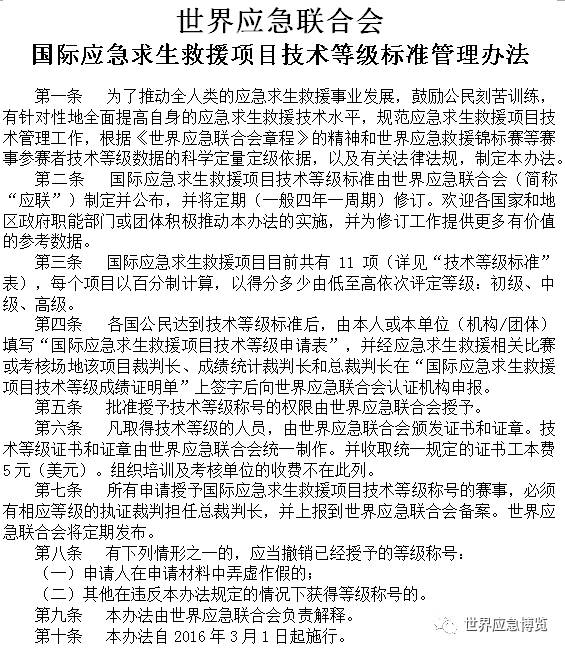 世界应急联合会
国际应急求生救援项目技术等级标准管理办法

第一条　为了推动全人类的应急求生救援事业发展，鼓励公民刻苦训练，有针对性地全面提高自身的应急求生救援技术水平，规范应急求生救援项目技术管理工作，根据《世界应急联合会章程》的精神和世界应急救援锦标赛等赛事参赛者技术等级数据的科学定量定级依据，以及有关法律法规，制定本办法。

第二条　国际应急求生救援项目技术等级标准由世界应急联合会（简称“应联”）制定并公布，并将定期（一般四年一周期）修订。欢迎各国家和地区政府职能部门或团体积极推动本办法的实施，并为修订工作提供更多有价值的参考数据。

第三条　国际应急求生救援项目目前共有 11 项（详见“技术等级标准”表），每个项目以百分制计算，以得分多少由低至高依次评定等级：初级、中级、高级。

第四条　各国公民达到技术等级标准后，由本人或本单位（机构/团体）填写“国际应急求生救援项目技术等级申请表”，并经应急求生救援相关比赛或考核场地该项目裁判长、成绩统计裁判长和总裁判长在“国际应急求生救援项目技术等级成绩证明单”上签字后向世界应急联合会认证机构申报。

第五条　批准授予技术等级称号的权限由世界应急联合会授予。

第六条　凡取得技术等级的人员，由世界应急联合会颁发证书和证章。技术等级证书和证章由世界应急联合会统一制作。并收取统一规定的证书工本费 5 元（美元）。组织培训及考核单位的收费不在此列。

第七条　所有申请授予国际应急求生救援项目技术等级称号的赛事，必须有相应等级的执证裁判担任总裁判长，并上报到世界应急联合会备案。世界应急联合会将定期发布。

第八条　有下列情形之一的，应当撤销已经授予的等级称号：
（一）申请人在申请材料中弄虚作假的；
（二）其他在违反本办法规定的情况下获得等级称号的。

第九条　本办法由世界应急联合会负责解释。

第十条　本办法自 2016 年 3 月 1 日起施行。

世界应急博览